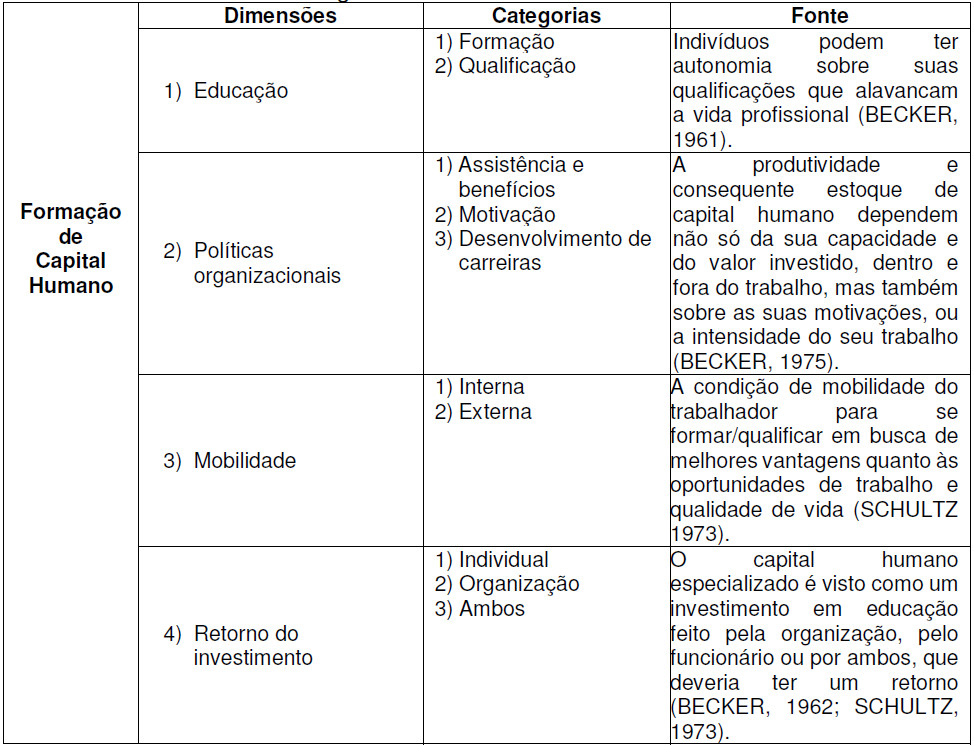 |  | Dimensões | Categorias | Fonte |
|---|---|---|---|
| Formação de Capital Humano | 1) Educação | 1) Formação 2) Qualificação | Indivíduos podem ter autonomia sobre suas qualificações que alavancam a vida profissional (BECKER, 1961). |
|  | 2) Políticas organizacionais | 1) Assistência e benefícios 2) Motivação 3) Desenvolvimento de carreiras | A produtividade e consequente estoque de capital humano dependem não só da sua capacidade e do valor investido, dentro e fora do trabalho, mas também sobre as suas motivações, ou a intensidade do seu trabalho (BECKER, 1975). |
|  | 3) Mobilidade | 1) Interna 2) Externa | A condição de mobilidade do trabalhador para se formar/qualificar em busca de melhores vantagens quanto às oportunidades de trabalho e qualidade de vida (SCHULTZ 1973). |
|  | 4) Retorno do investimento | 1) Individual 2) Organização 3) Ambos | O capital humano especializado é visto como um investimento em educação feito pela organização, pelo funcionário ou por ambos, que deveria ter um retorno (BECKER, 1962; SCHULTZ, 1973). |